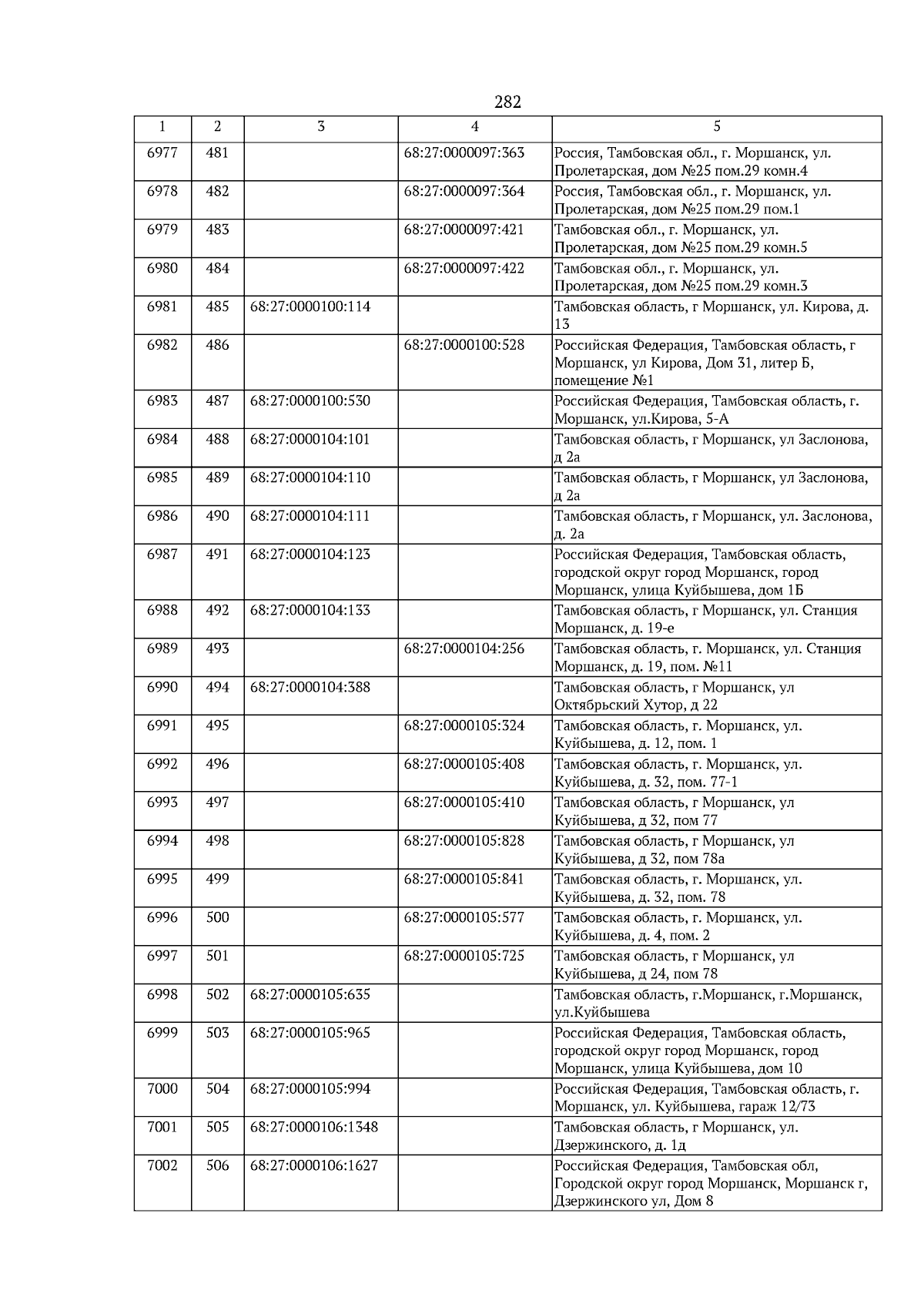 282

| 1 | 2 | 3 | 4 | 5 |
|---|---|---|---|---|
| 6977 | 481 |  | 68:27:0000097:363 | Россия, Тамбовская обл., г. Моршанск, ул. Пролетарская, дом №25 пом.29 комн.4 |
| 6978 | 482 |  | 68:27:0000097:364 | Россия, Тамбовская обл., г. Моршанск, ул. Пролетарская, дом №25 пом.29 пом.1 |
| 6979 | 483 |  | 68:27:0000097:421 | Тамбовская обл., г. Моршанск, ул. Пролетарская, дом №25 пом.29 комн.5 |
| 6980 | 484 |  | 68:27:0000097:422 | Тамбовская обл., г. Моршанск, ул. Пролетарская, дом №25 пом.29 комн.3 |
| 6981 | 485 | 68:27:0000100:114 |  | Тамбовская область, г Моршанск, ул. Кирова, д. 13 |
| 6982 | 486 |  | 68:27:0000100:528 | Российская Федерация, Тамбовская область, г Моршанск, ул Кирова, Дом 31, литер Б, помещение №1 |
| 6983 | 487 | 68:27:0000100:530 |  | Российская Федерация, Тамбовская область, г. Моршанск, ул.Кирова, 5-А |
| 6984 | 488 | 68:27:0000104:101 |  | Тамбовская область, г Моршанск, ул Заслонова, д 2а |
| 6985 | 489 | 68:27:0000104:110 |  | Тамбовская область, г Моршанск, ул Заслонова, д 2а |
| 6986 | 490 | 68:27:0000104:111 |  | Тамбовская область, г Моршанск, ул. Заслонова, д. 2а |
| 6987 | 491 | 68:27:0000104:123 |  | Российская Федерация, Тамбовская область, городской округ город Моршанск, город Моршанск, улица Куйбышева, дом 1Б |
| 6988 | 492 | 68:27:0000104:133 |  | Тамбовская область, г Моршанск, ул. Станция Моршанск, д. 19-е |
| 6989 | 493 |  | 68:27:0000104:256 | Тамбовская область, г. Моршанск, ул. Станция Моршанск, д. 19, пом. №11 |
| 6990 | 494 | 68:27:0000104:388 |  | Тамбовская область, г Моршанск, ул Октябрьский Хутор, д 22 |
| 6991 | 495 |  | 68:27:0000105:324 | Тамбовская область, г. Моршанск, ул. Куйбышева, д. 12, пом. 1 |
| 6992 | 496 |  | 68:27:0000105:408 | Тамбовская область, г. Моршанск, ул. Куйбышева, д. 32, пом. 77-1 |
| 6993 | 497 |  | 68:27:0000105:410 | Тамбовская область, г Моршанск, ул Куйбышева, д 32, пом 77 |
| 6994 | 498 |  | 68:27:0000105:828 | Тамбовская область, г Моршанск, ул Куйбышева, д 32, пом 78а |
| 6995 | 499 |  | 68:27:0000105:841 | Тамбовская область, г. Моршанск, ул. Куйбышева, д. 32, пом. 78 |
| 6996 | 500 |  | 68:27:0000105:577 | Тамбовская область, г. Моршанск, ул. Куйбышева, д. 4, пом. 2 |
| 6997 | 501 |  | 68:27:0000105:725 | Тамбовская область, г Моршанск, ул Куйбышева, д 24, пом 78 |
| 6998 | 502 | 68:27:0000105:635 |  | Тамбовская область, г.Моршанск, г.Моршанск, ул.Куйбышева |
| 6999 | 503 | 68:27:0000105:965 |  | Российская Федерация, Тамбовская область, городской округ город Моршанск, город Моршанск, улица Куйбышева, дом 10 |
| 7000 | 504 | 68:27:0000105:994 |  | Российская Федерация, Тамбовская область, г. Моршанск, ул. Куйбышева, гараж 12/73 |
| 7001 | 505 | 68:27:0000106:1348 |  | Тамбовская область, г Моршанск, ул. Дзержинского, д. 1д |
| 7002 | 506 | 68:27:0000106:1627 |  | Российская Федерация, Тамбовская обл, Городской округ город Моршанск, Моршанск г, Дзержинского ул, Дом 8 |